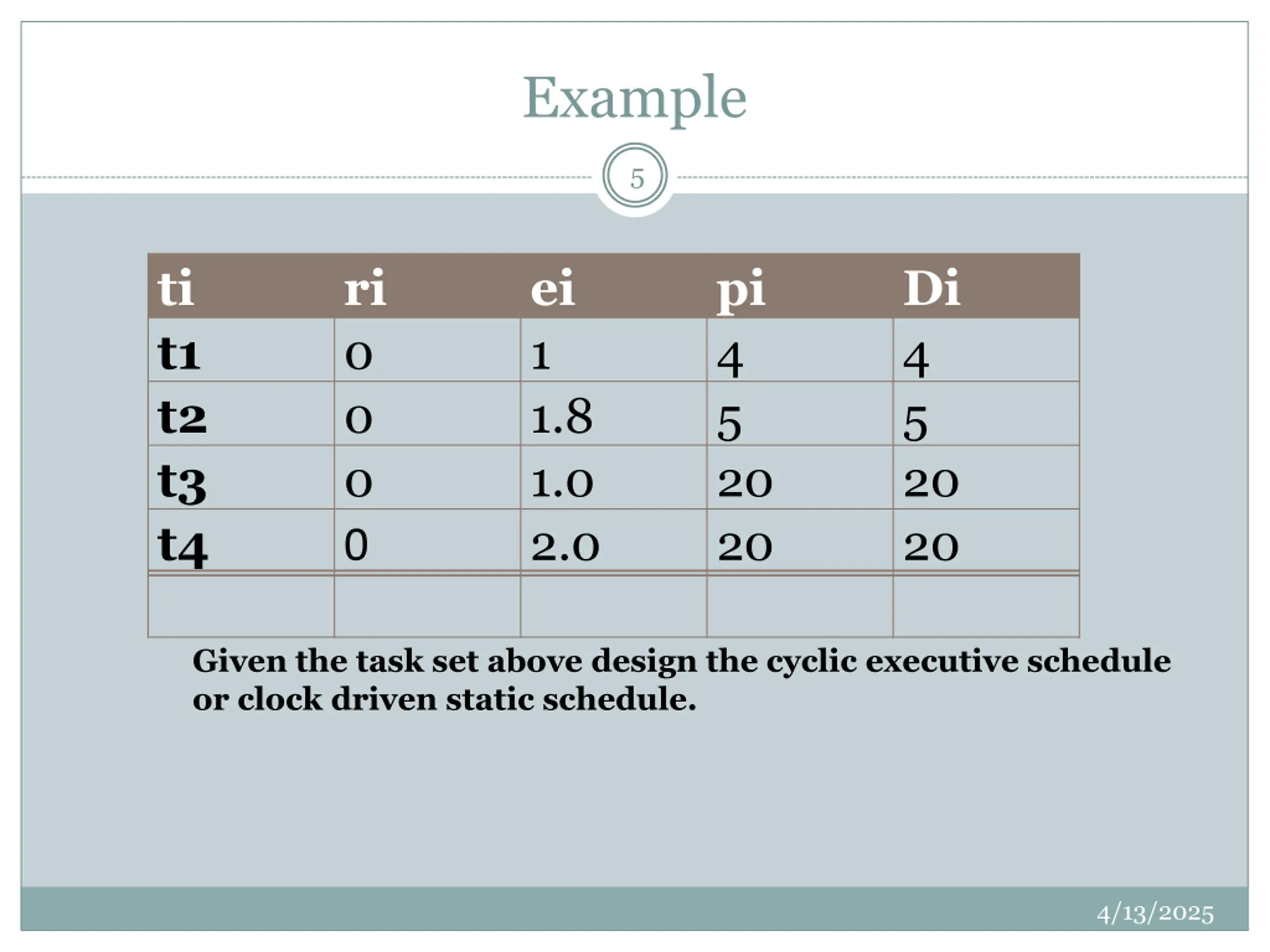 Example

5

| ti | ri | ei | pi | Di |
|---|---|---|---|---|
| t1 | 0 | 1 | 4 | 4 |
| t2 | 0 | 1.8 | 5 | 5 |
| t3 | 0 | 1.0 | 20 | 20 |
| t4 | 0 | 2.0 | 20 | 20 |
| | | | | |

Given the task set above design the cyclic executive schedule or clock driven static schedule.

4/13/2025